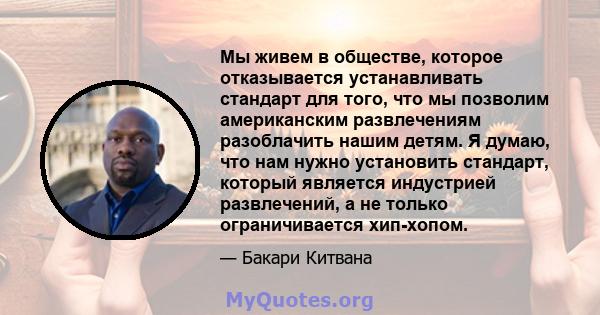 Мы живем в обществе, которое отказывается устанавливать стандарт для того, что мы позволим американским развлечениям разоблачить нашим детям. Я думаю, что нам нужно установить стандарт, который является индустрией развлечений, а не только ограничивается хип-хопом.

— Бакари Китвана

MyQuotes.org